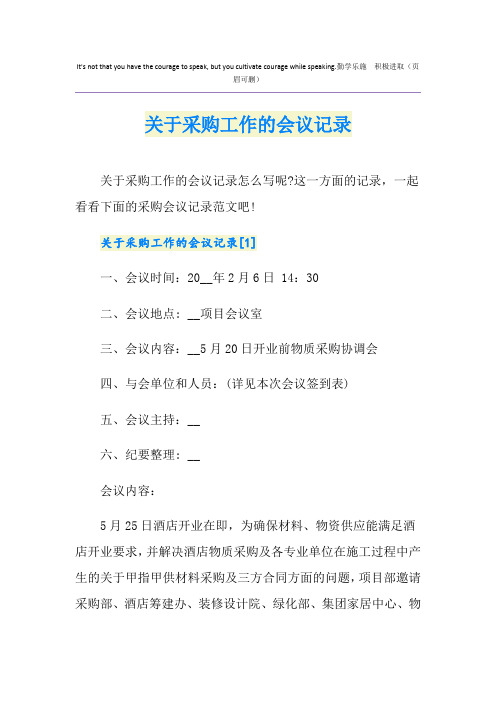 It's not that you have the courage to speak, but you cultivate courage while speaking.勤学乐施 积极进取（页眉可删）

关于采购工作的会议记录

关于采购工作的会议记录怎么写呢?这一方面的记录，一起看看下面的采购会议记录范文吧!

关于采购工作的会议记录[1]

一、会议时间：20__年2月6日 14：30

二、会议地点：__项目会议室

三、会议内容：__5月20日开业前物质采购协调会

四、与会单位和人员：(详见本次会议签到表)

五、会议主持：__

六、纪要整理：__

会议内容：

5月25日酒店开业在即，为确保材料、物资供应能满足酒店开业要求，并解决酒店物质采购及各专业单位在施工过程中产生的关于甲指甲供材料采购及三方合同方面的问题，项目部邀请采购部、酒店筹建办、装修设计院、绿化部、集团家居中心、物